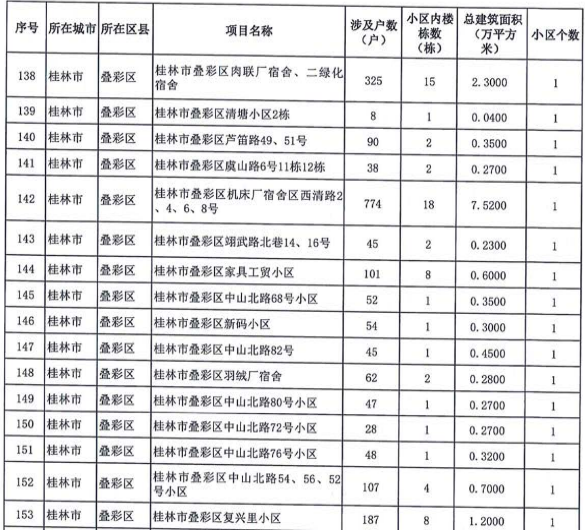 | 序号 | 所在城市 | 所在区县 | 项目名称 | 涉及户数（户） | 小区内楼栋数（栋） | 总建筑面积（万平方米） | 小区个数 |
|---|---|---|---|---|---|---|---|
| 138 | 桂林市 | 叠彩区 | 桂林市叠彩区肉联厂宿舍、二绿化宿舍 | 325 | 15 | 2.3000 | 1 |
| 139 | 桂林市 | 叠彩区 | 桂林市叠彩区清塘小区2栋 | 8 | 1 | 0.0400 | 1 |
| 140 | 桂林市 | 叠彩区 | 桂林市叠彩区芦笛路49、51号 | 90 | 2 | 0.3500 | 1 |
| 141 | 桂林市 | 叠彩区 | 桂林市叠彩区虞山路6号11栋12栋 | 38 | 2 | 0.2700 | 1 |
| 142 | 桂林市 | 叠彩区 | 桂林市叠彩区机床厂宿舍区西清路2、4、6、8号 | 774 | 18 | 7.5200 | 1 |
| 143 | 桂林市 | 叠彩区 | 桂林市叠彩区翊武路北巷14、16号 | 45 | 2 | 0.2300 | 1 |
| 144 | 桂林市 | 叠彩区 | 桂林市叠彩区家具工贸小区 | 101 | 8 | 0.6000 | 1 |
| 145 | 桂林市 | 叠彩区 | 桂林市叠彩区中山北路68号小区 | 52 | 1 | 0.3500 | 1 |
| 146 | 桂林市 | 叠彩区 | 桂林市叠彩区新码小区 | 54 | 1 | 0.3000 | 1 |
| 147 | 桂林市 | 叠彩区 | 桂林市叠彩区中山北路82号 | 45 | 1 | 0.4500 | 1 |
| 148 | 桂林市 | 叠彩区 | 桂林市叠彩区羽绒厂宿舍 | 62 | 2 | 0.2800 | 1 |
| 149 | 桂林市 | 叠彩区 | 桂林市叠彩区中山北路80号小区 | 47 | 1 | 0.2700 | 1 |
| 150 | 桂林市 | 叠彩区 | 桂林市叠彩区中山北路72号小区 | 28 | 1 | 0.2700 | 1 |
| 151 | 桂林市 | 叠彩区 | 桂林市叠彩区中山北路76号小区 | 48 | 1 | 0.3200 | 1 |
| 152 | 桂林市 | 叠彩区 | 桂林市叠彩区中山北路54、56、52号小区 | 107 | 4 | 0.7000 | 1 |
| 153 | 桂林市 | 叠彩区 | 桂林市叠彩区复兴里小区 | 187 | 8 | 1.2000 | 1 |